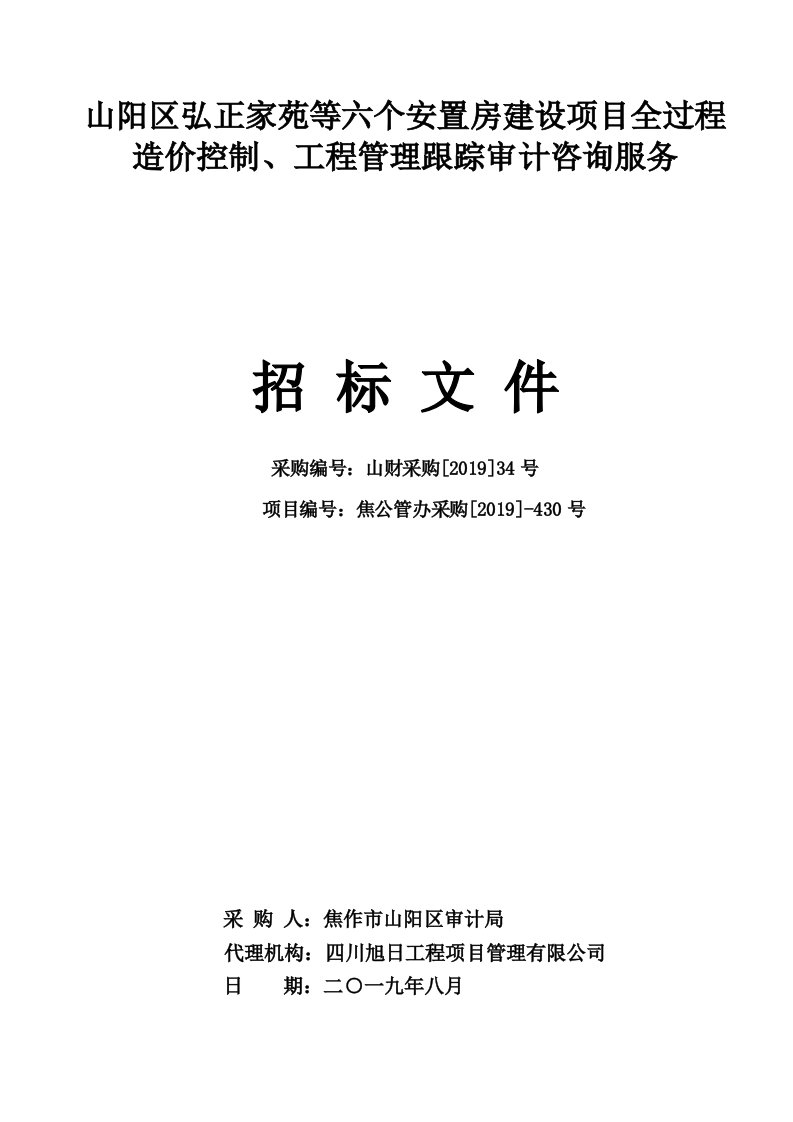 山阳区弘正家苑等六个安置房建设项目全过程造价控制、工程管理跟踪审计咨询服务

招 标 文 件

采购编号：山财采购[2019]34 号

项目编号：焦公管办采购[2019]-430 号

采 购 人：焦作市山阳区审计局
代理机构：四川旭日工程项目管理有限公司
日 期：二〇一九年八月